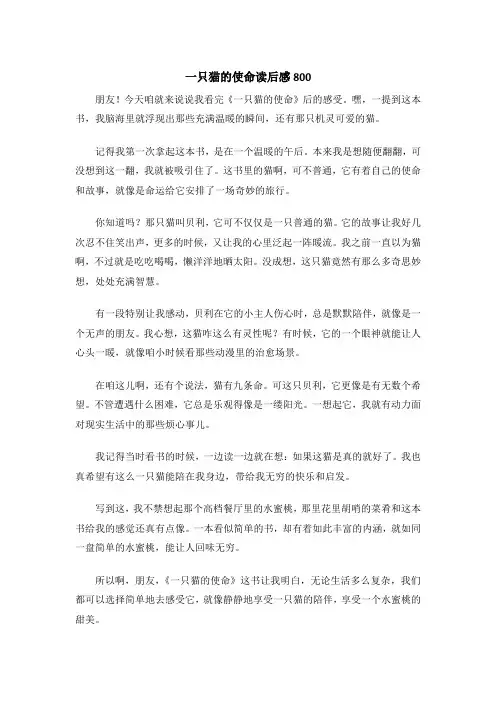 一只猫的使命读后感 800

朋友！今天咱就来说说我看完《一只猫的使命》后的感受。嘿，一提到这本书，我脑海里就浮现出那些充满温暖的瞬间，还有那只机灵可爱的猫。

记得我第一次拿起这本书，是在一个温暖的午后。本来我是想随便翻翻，可没想到这一翻，我就被吸引住了。这书里的猫啊，可不普通，它有着自己的使命和故事，就像是命运给它安排了一场奇妙的旅行。

你知道吗？那只猫叫贝利，它可不仅仅是一只普通的猫。它的故事让我好几次忍不住笑出声，更多的时候，又让我的心里泛起一阵暖流。我之前一直以为猫啊，不过就是吃吃喝喝，懒洋洋地晒太阳。没成想，这只猫竟然有那么多奇思妙想，处处充满智慧。

有一段特别让我感动，贝利在它的小主人伤心时，总是默默陪伴，就像是一个无声的朋友。我心想，这猫咋这么有灵性呢？有时候，它的一个眼神就能让人心头一暖，就像咱小时候看那些动漫里的治愈场景。

在咱这儿啊，还有个说法，猫有九条命。可这只贝利，它更像是有无数个希望。不管遭遇什么困难，它总是乐观得像是一缕阳光。一想起它，我就有动力面对现实生活中的那些烦心事儿。

我记得当时看书的时候，一边读一边就在想：如果这猫是真的就好了。我也真希望有这么一只猫能陪在我身边，带给我无穷的快乐和启发。

写到这，我不禁想起那个高档餐厅里的水蜜桃，那里花里胡哨的菜肴和这本书给我的感觉还真有点像。一本看似简单的书，却有着如此丰富的内涵，就如同一盘简单的水蜜桃，能让人回味无穷。

所以啊，朋友，《一只猫的使命》这书让我明白，无论生活多么复杂，我们都可以选择简单地去感受它，就像静静地享受一只猫的陪伴，享受一个水蜜桃的甜美。